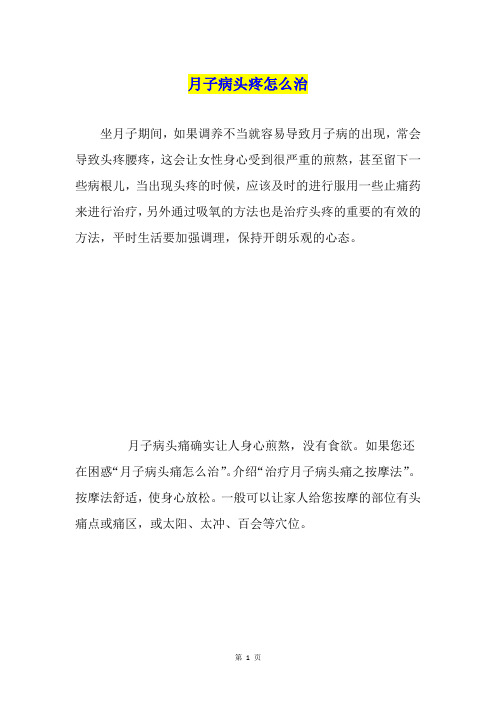 月子病头疼怎么治

坐月子期间，如果调养不当就容易导致月子病的出现，常会导致头疼腰疼，这会让女性身心受到很严重的煎熬，甚至留下一些病根儿，当出现头疼的时候，应该及时的进行服用一些止痛药来进行治疗，另外通过吸氧的方法也是治疗头疼的重要的有效的方法，平时生活要加强调理，保持开朗乐观的心态。

月子病头痛确实让人身心煎熬，没有食欲。如果您还在困惑“月子病头痛怎么治”。介绍“治疗月子病头痛之按摩法”。按摩法舒适，使身心放松。一般可以让家人给您按摩的部位有头痛点或痛区，或太阳、太冲、百会等穴位。

第 1 页